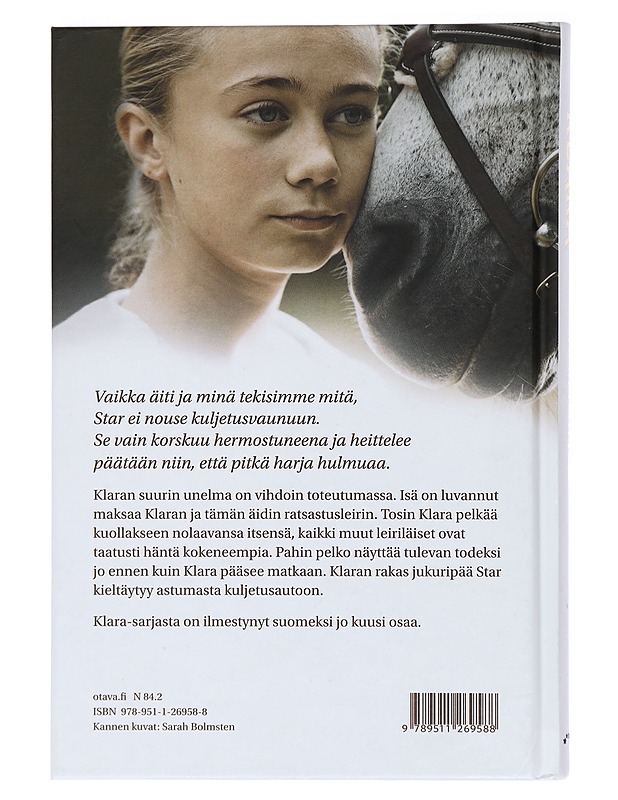 Vaikka äiti ja minä tekisimme mitä, Star ei nouse kuljetusvaunuun. Se vain korskuu hermostuneena ja heittelee päätään niin, että pitkä harja hulmuaa.

Klaran suurin unelma on vihdoin toteutumassa. Isä on luvannut maksaa Klaran ja tämän äidin ratsastusleirin. Tosin Klara pelkää kuollakseen nolaavansa itsensä, kaikki muut leiriläiset ovat taatusti häntä kokeneempia. Pahin pelko näyttää tulevan todeksi jo ennen kuin Klara pääsee matkaan. Klaran rakas jukuripää Star kieltäytyy astumasta kuljetusautoon.

Klara-sarjasta on ilmestynyt suomeksi jo kuusi osaa.

otava.fi N 84.2
ISBN 978-951-1-26958-8
Kannen kuvat: Sarah Bolmsten

9 789511 269588